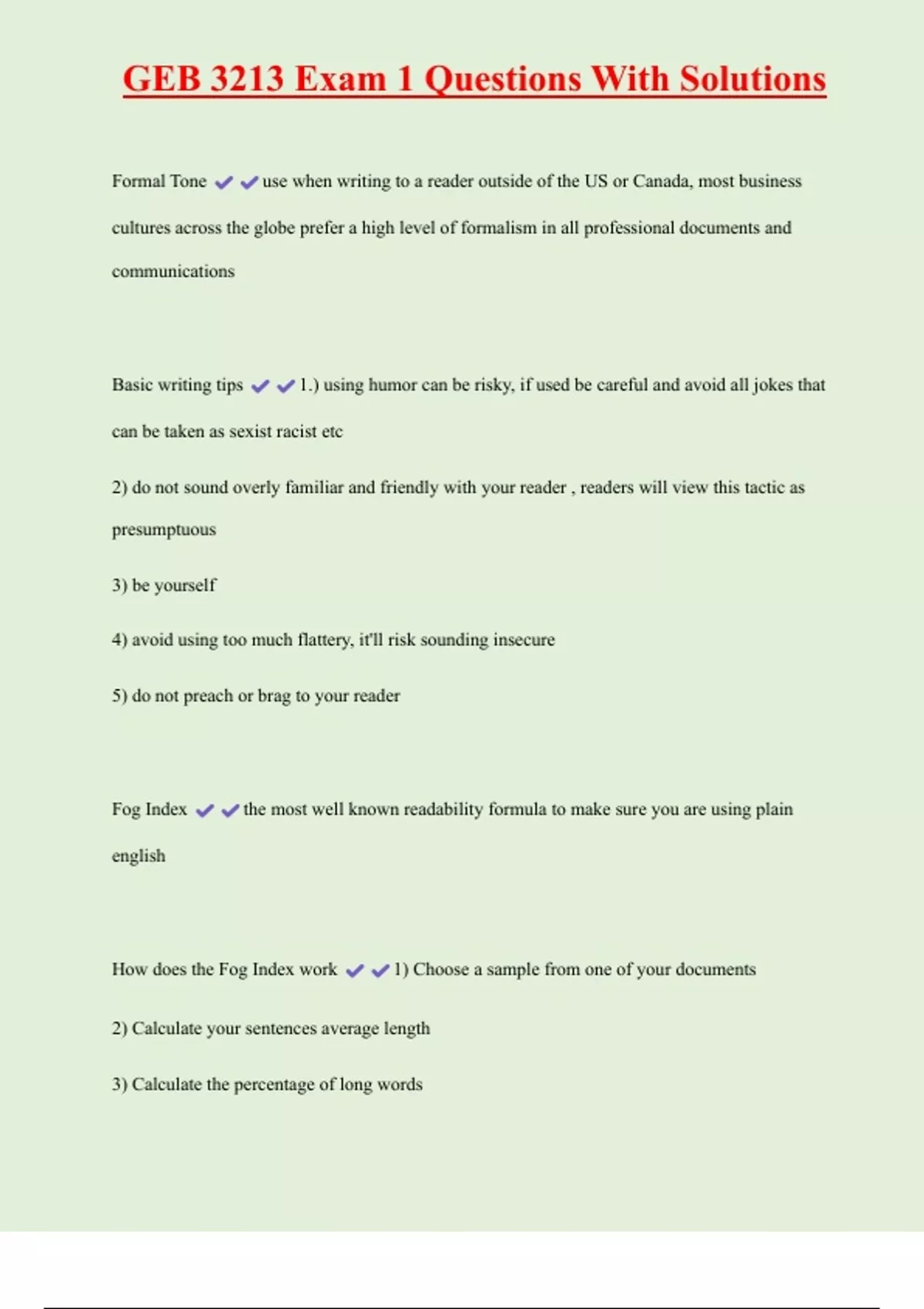 GEB 3213 Exam 1 Questions With Solutions

Formal Tone ✔✔use when writing to a reader outside of the US or Canada, most business cultures across the globe prefer a high level of formalism in all professional documents and communications

Basic writing tips ✔✔1.) using humor can be risky, if used be careful and avoid all jokes that can be taken as sexist racist etc

2) do not sound overly familiar and friendly with your reader , readers will view this tactic as presumptuous

3) be yourself

4) avoid using too much flattery, it'll risk sounding insecure

5) do not preach or brag to your reader

Fog Index ✔✔the most well known readability formula to make sure you are using plain english

How does the Fog Index work ✔✔1) Choose a sample from one of your documents

2) Calculate your sentences average length

3) Calculate the percentage of long words